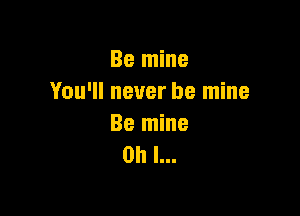 Be mine
You'll never be mine
Be mine
Oh I...